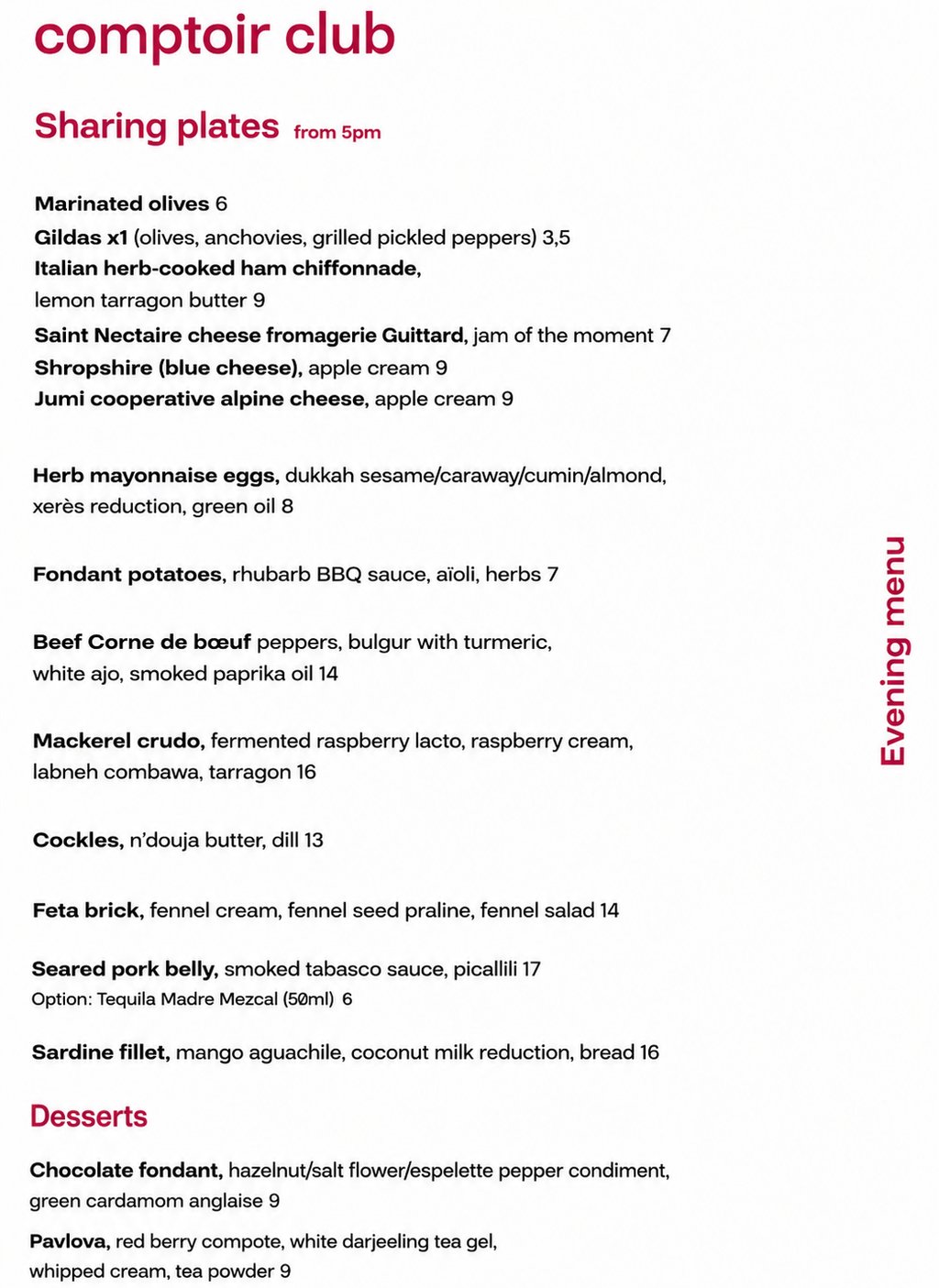 comptoir club

Sharing plates from 5pm

Marinated olives 6
Gildas x1 (olives, anchovies, grilled pickled peppers) 3,5
Italian herb-cooked ham chiffonnade, lemon tarragon butter 9
Saint Nectaire cheese fromagerie Guittard, jam of the moment 7
Shropshire (blue cheese), apple cream 9
Jumi cooperative alpine cheese, apple cream 9

Herb mayonnaise eggs, dukkah sesame/caraway/cumin/almond, xerès reduction, green oil 8

Fondant potatoes, rhubarb BBQ sauce, aïoli, herbs 7

Beef Corne de bœuf peppers, bulgur with turmeric, white ajo, smoked paprika oil 14

Mackerel crudo, fermented raspberry lacto, raspberry cream, labneh combawa, tarragon 16

Cockles, n'douja butter, dill 13

Feta brick, fennel cream, fennel seed praline, fennel salad 14

Seared pork belly, smoked tabasco sauce, picallili 17
Option: Tequila Madre Mezcal (50ml) 6

Sardine fillet, mango aguachile, coconut milk reduction, bread 16

Desserts

Chocolate fondant, hazelnut/salt flower/espelette pepper condiment, green cardamom anglaise 9

Pavlova, red berry compote, white darjeeling tea gel, whipped cream, tea powder 9

Evening menu